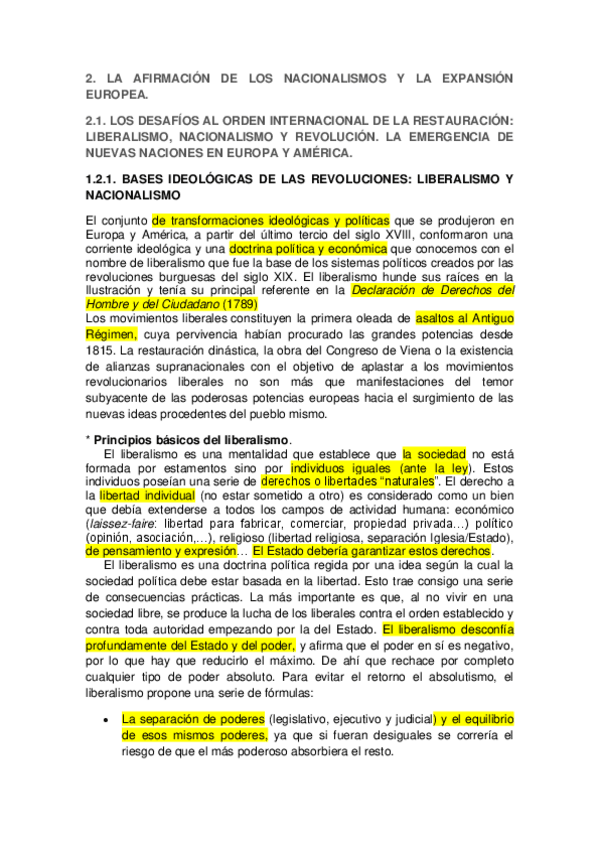 2. LA AFIRMACIÓN DE LOS NACIONALISMOS Y LA EXPANSIÓN EUROPEA.

2.1. LOS DESAFÍOS AL ORDEN INTERNACIONAL DE LA RESTAURACIÓN: LIBERALISMO, NACIONALISMO Y REVOLUCIÓN. LA EMERGENCIA DE NUEVAS NACIONES EN EUROPA Y AMÉRICA.

1.2.1. BASES IDEOLÓGICAS DE LAS REVOLUCIONES: LIBERALISMO Y NACIONALISMO

El conjunto de transformaciones ideológicas y políticas que se produjeron en Europa y América, a partir del último tercio del siglo XVIII, conformaron una corriente ideológica y una doctrina política y económica que conocemos con el nombre de liberalismo que fue la base de los sistemas políticos creados por las revoluciones burguesas del siglo XIX. El liberalismo hunde sus raíces en la Ilustración y tenía su principal referente en la Declaración de Derechos del Hombre y del Ciudadano (1789)
Los movimientos liberales constituyen la primera oleada de asaltos al Antiguo Régimen, cuya pervivencia habían procurado las grandes potencias desde 1815. La restauración dinástica, la obra del Congreso de Viena o la existencia de alianzas supranacionales con el objetivo de aplastar a los movimientos revolucionarios liberales no son más que manifestaciones del temor subyacente de las poderosas potencias europeas hacia el surgimiento de las nuevas ideas procedentes del pueblo mismo.

* Principios básicos del liberalismo.
El liberalismo es una mentalidad que establece que la sociedad no está formada por estamentos sino por individuos iguales (ante la ley). Estos individuos poseían una serie de derechos o libertades "naturales". El derecho a la libertad individual (no estar sometido a otro) es considerado como un bien que debía extenderse a todos los campos de actividad humana: económico (laissez-faire: libertad para fabricar, comerciar, propiedad privada…) político (opinión, asociación,…), religioso (libertad religiosa, separación Iglesia/Estado), de pensamiento y expresión… El Estado debería garantizar estos derechos.
El liberalismo es una doctrina política regida por una idea según la cual la sociedad política debe estar basada en la libertad. Esto trae consigo una serie de consecuencias prácticas. La más importante es que, al no vivir en una sociedad libre, se produce la lucha de los liberales contra el orden establecido y contra toda autoridad empezando por la del Estado. El liberalismo desconfía profundamente del Estado y del poder, y afirma que el poder en sí es negativo, por lo que hay que reducirlo el máximo. De ahí que rechace por completo cualquier tipo de poder absoluto. Para evitar el retorno el absolutismo, el liberalismo propone una serie de fórmulas:

• La separación de poderes (legislativo, ejecutivo y judicial) y el equilibrio de esos mismos poderes, ya que si fueran desiguales se correría el riesgo de que el más poderoso absorbiera el resto.